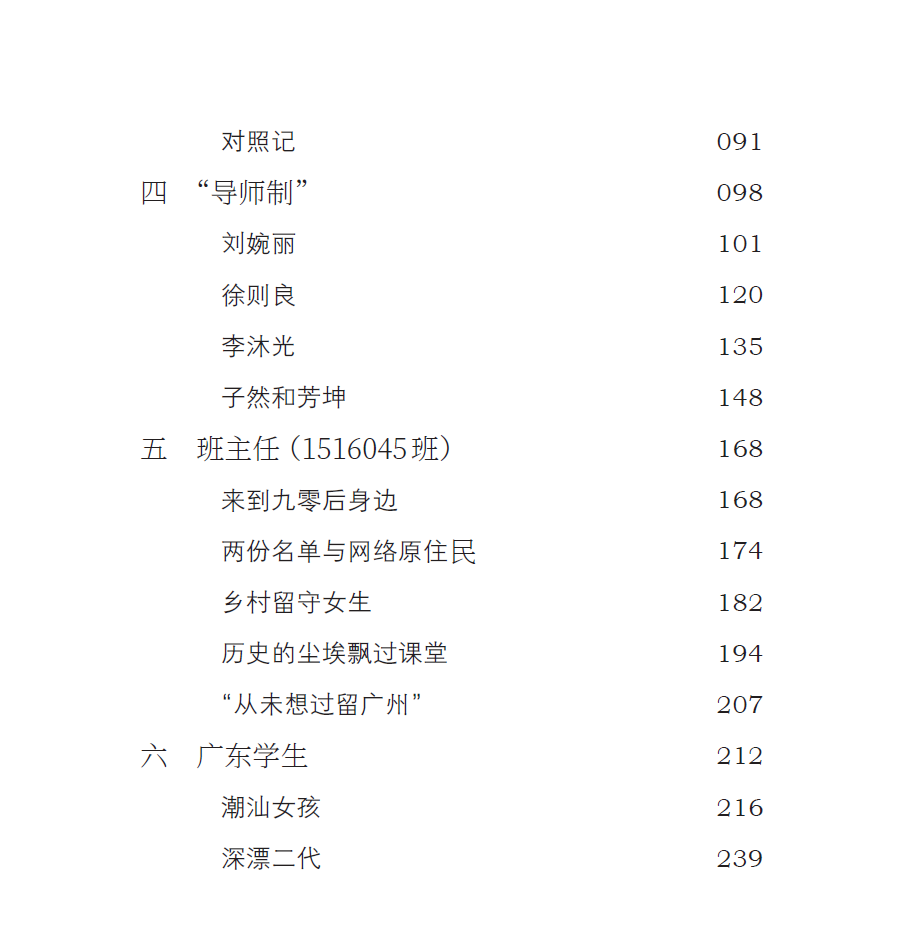 对照记 091

四 “导师制” 098

刘婉丽 101

徐则良 120

李沐光 135

子然和芳坤 148

五 班主任（1516045班） 168

来到九零后身边 168

两份名单与网络原住民 174

乡村留守女生 182

历史的尘埃飘过课堂 194

“从未想过留广州” 207

六 广东学生 212

潮汕女孩 216

深漂二代 239